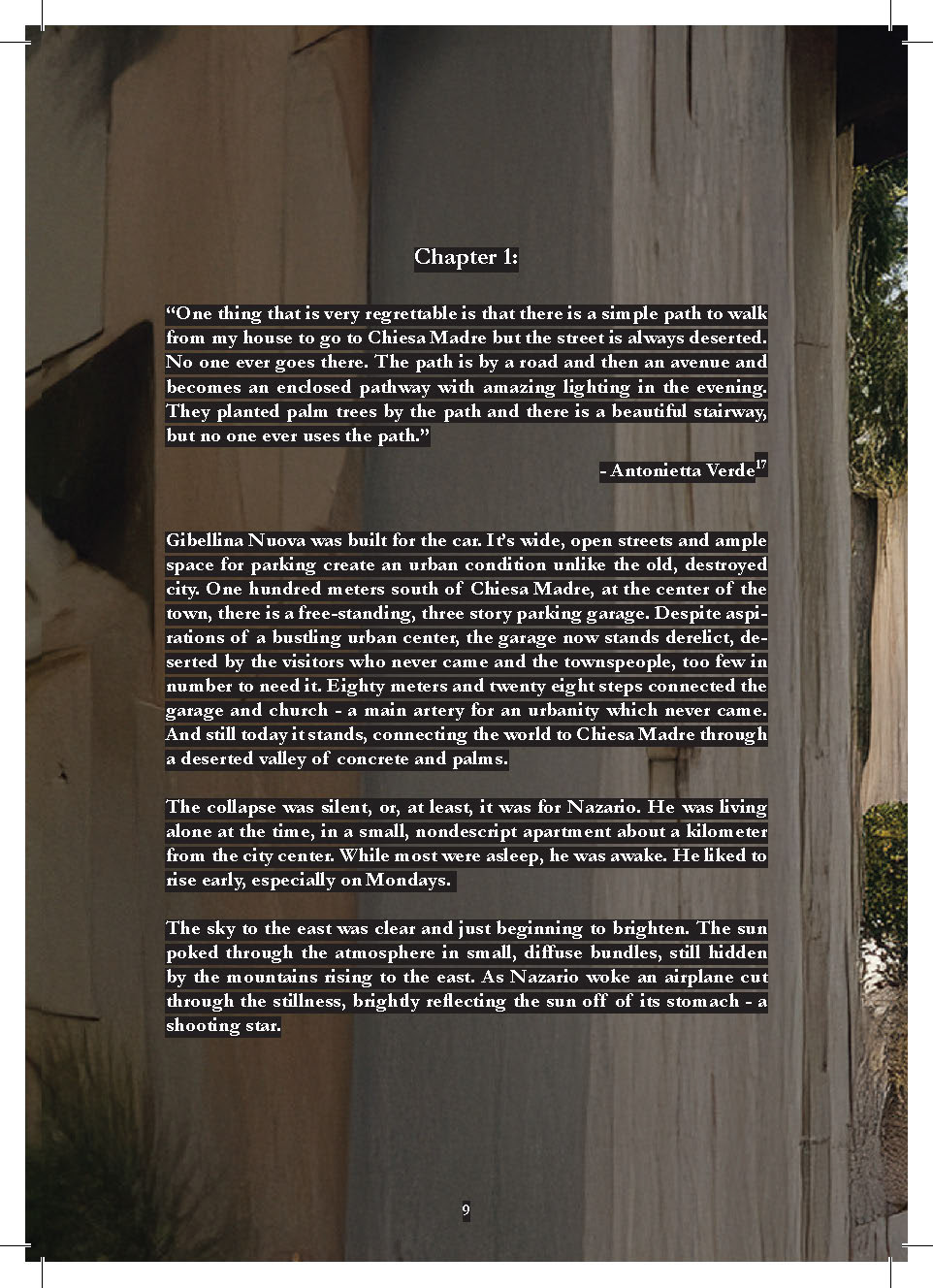 Chapter 1:

“One thing that is very regrettable is that there is a simple path to walk from my house to go to Chiesa Madre but the street is always deserted. No one ever goes there. The path is by a road and then an avenue and becomes an enclosed pathway with amazing lighting in the evening. They planted palm trees by the path and there is a beautiful stairway, but no one ever uses the path.”

- Antonietta Verde$^{17}$

Gibellina Nuova was built for the car. It’s wide, open streets and ample space for parking create an urban condition unlike the old, destroyed city. One hundred meters south of Chiesa Madre, at the center of the town, there is a free-standing, three story parking garage. Despite aspirations of a bustling urban center, the garage now stands derelict, deserted by the visitors who never came and the townspeople, too few in number to need it. Eighty meters and twenty eight steps connected the garage and church - a main artery for an urbanity which never came. And still today it stands, connecting the world to Chiesa Madre through a deserted valley of concrete and palms.

The collapse was silent, or, at least, it was for Nazario. He was living alone at the time, in a small, nondescript apartment about a kilometer from the city center. While most were asleep, he was awake. He liked to rise early, especially on Mondays.

The sky to the east was clear and just beginning to brighten. The sun poked through the atmosphere in small, diffuse bundles, still hidden by the mountains rising to the east. As Nazario woke an airplane cut through the stillness, brightly reflecting the sun off of its stomach - a shooting star.

9